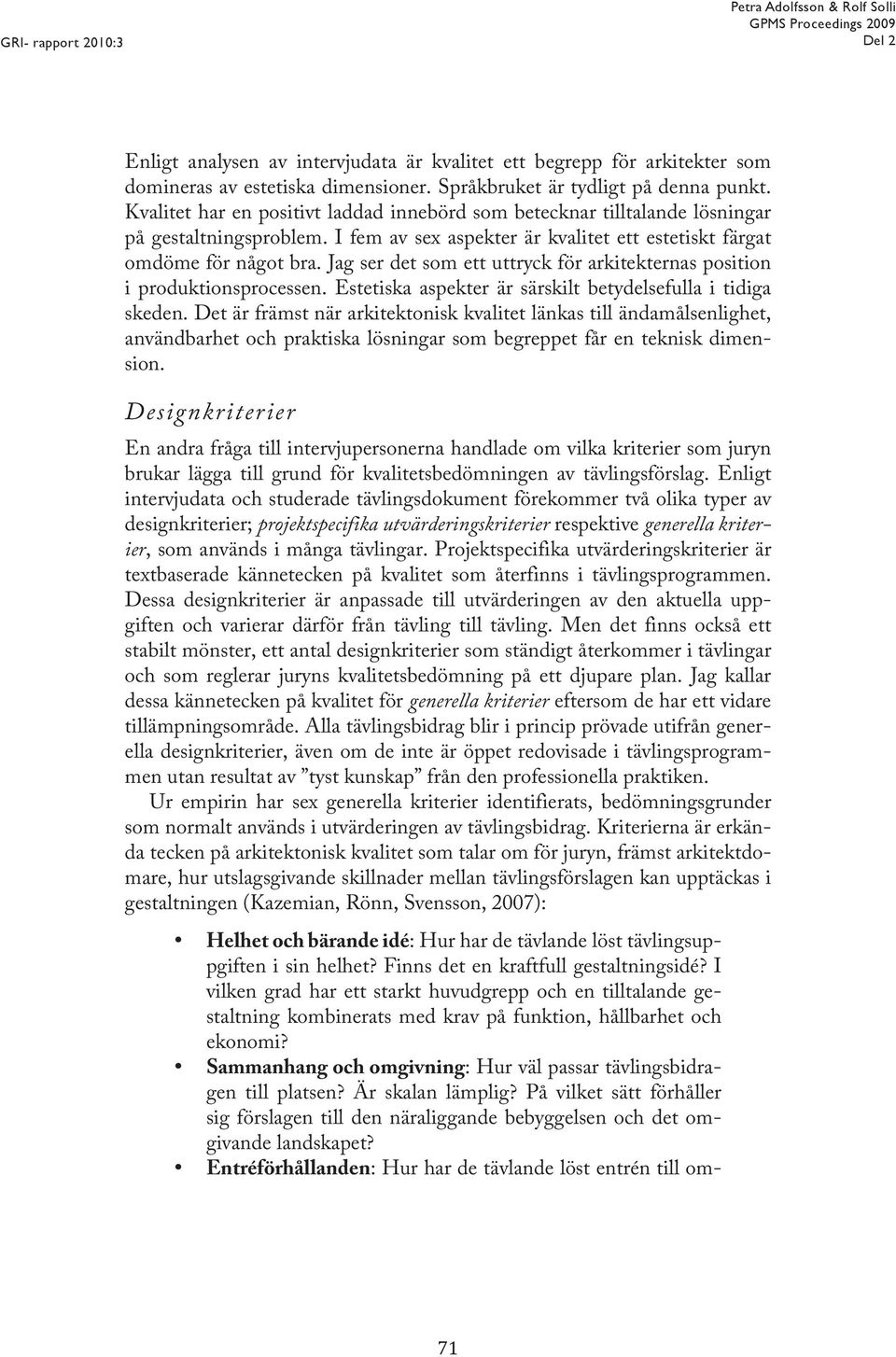 GRI- rapport 2010:3

Petra Adolfsson & Rolf Solli
GPMS Proceedings 2009
Del 2

Enligt analysen av intervjudata är kvalitet ett begrepp för arkitekter som domineras av estetiska dimensioner. Språkbruket är tydligt på denna punkt. Kvalitet har en positivt laddad innebörd som betecknar tilltalande lösningar på gestaltningsproblem. I fem av sex aspekter är kvalitet ett estetiskt färgat omdöme för något bra. Jag ser det som ett uttryck för arkitekternas position i produktionsprocessen. Estetiska aspekter är särskilt betydelsefulla i tidiga skeden. Det är främst när arkitektonisk kvalitet länkas till ändamålsenlighet, användbarhet och praktiska lösningar som begreppet får en teknisk dimension.

Designkriterier

En andra fråga till intervjupersonerna handlade om vilka kriterier som juryn brukar lägga till grund för kvalitetsbedömningen av tävlingsförslag. Enligt intervjudata och studerade tävlingsdokument förekommer två olika typer av designkriterier; projektspecifika utvärderingskriterier respektive generella kriterier, som används i många tävlingar. Projektspecifika utvärderingskriterier är textbaserade kännetecken på kvalitet som återfinns i tävlingsprogrammen. Dessa designkriterier är anpassade till utvärderingen av den aktuella uppgiften och varierar därför från tävling till tävling. Men det finns också ett stabilt mönster, ett antal designkriterier som ständigt återkommer i tävlingar och som reglerar juryns kvalitetsbedömning på ett djupare plan. Jag kallar dessa kännetecken på kvalitet för generella kriterier eftersom de har ett vidare tillämpningsområde. Alla tävlingsbidrag blir i princip prövade utifrån generella designkriterier, även om de inte är öppet redovisade i tävlingsprogrammen utan resultat av ”tyst kunskap” från den professionella praktiken.

Ur empirin har sex generella kriterier identifierats, bedömningsgrunder som normalt används i utvärderingen av tävlingsbidrag. Kriterierna är erkända tecken på arkitektonisk kvalitet som talar om för juryn, främst arkitektdomare, hur utslagsgivande skillnader mellan tävlingsförslagen kan upptäckas i gestaltningen (Kazemian, Rönn, Svensson, 2007):

• Helhet och bärande idé: Hur har de tävlande löst tävlingsuppgiften i sin helhet? Finns det en kraftfull gestaltningsidé? I vilken grad har ett starkt huvudgrepp och en tilltalande gestaltning kombinerats med krav på funktion, hållbarhet och ekonomi?
• Sammanhang och omgivning: Hur väl passar tävlingsbidragen till platsen? Är skalan lämplig? På vilket sätt förhåller sig förslagen till den näraliggande bebyggelsen och det omgivande landskapet?
• Entréförhållanden: Hur har de tävlande löst entrén till om-

71